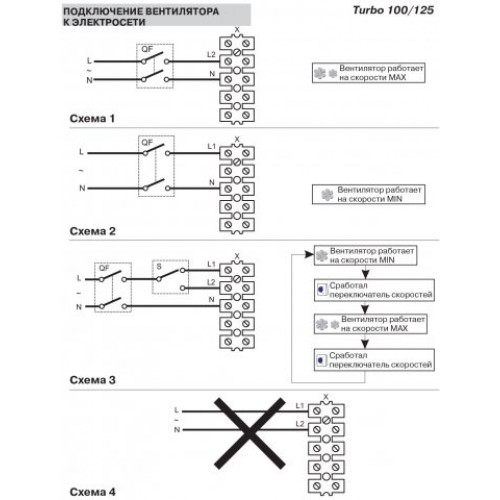 ПОДКЛЮЧЕНИЕ ВЕНТИЛЯТОРА К ЭЛЕКТРОСЕТИ

Turbo 100/125

L
~
N
QF
L2
N
X

Вентилятор работает на скорости MAX

Схема 1

L
~
N
QF
L1
N
X

Вентилятор работает на скорости MIN

Схема 2

L
~
N
QF
S
L1
L2
N
X

Вентилятор работает на скорости MIN

Сработал переключатель скоростей

Вентилятор работает на скорости MAX

Сработал переключатель скоростей

Схема 3

L
~
N
L1
L2
X

Схема 4